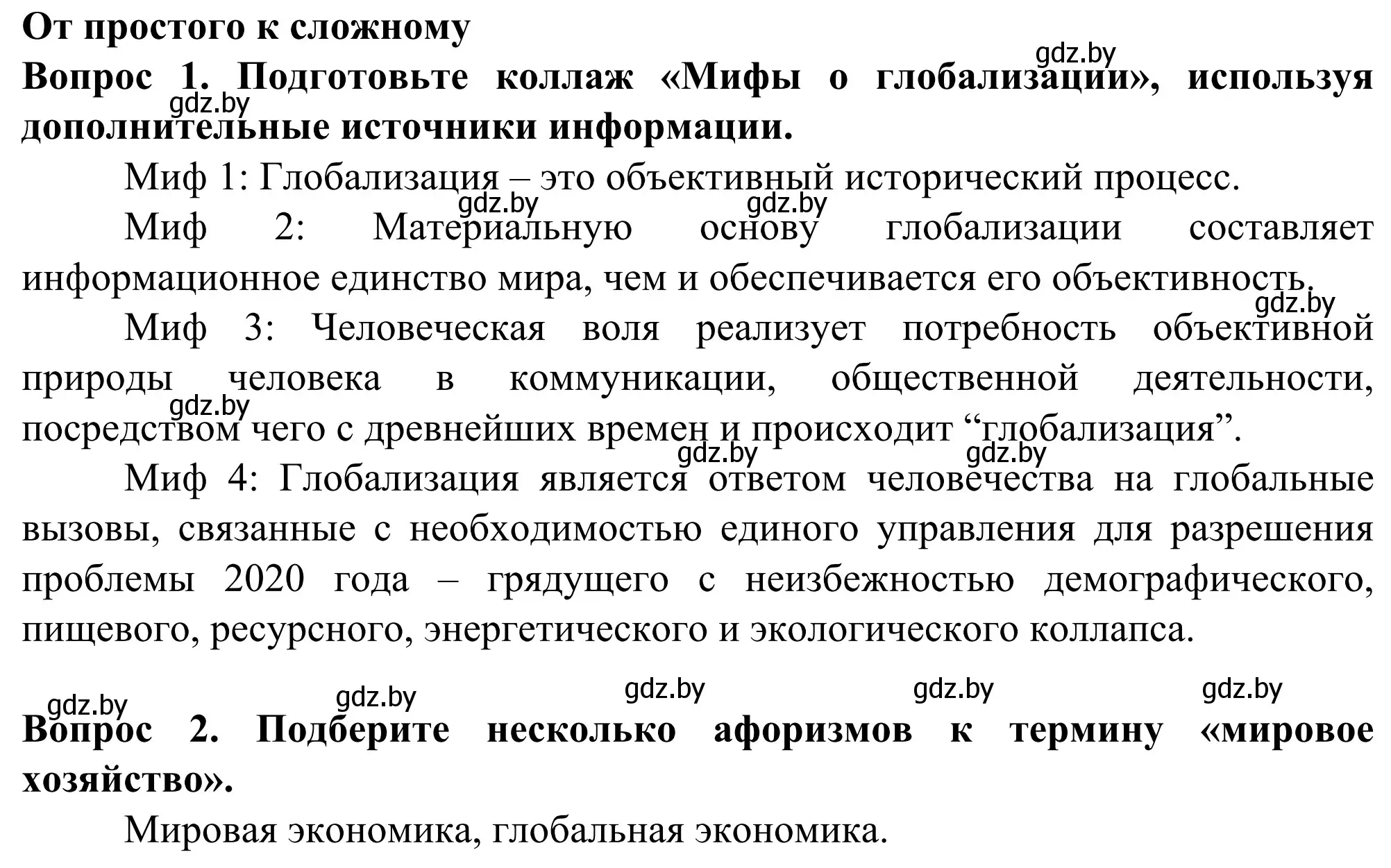 От простого к сложному

gdz.by

Вопрос 1. Подготовьте коллаж «Мифы о глобализации», используя дополнительные источники информации.

gdz.by

Миф 1: Глобализация – это объективный исторический процесс.

gdz.by gdz.by

Миф 2: Материальную основу глобализации составляет информационное единство мира, чем и обеспечивается его объективность.

gdz.by

Миф 3: Человеческая воля реализует потребность объективной природы человека в коммуникации, общественной деятельности, посредством чего с древнейших времен и происходит “глобализация”.

gdz.by

gdz.by gdz.by

Миф 4: Глобализация является ответом человечества на глобальные вызовы, связанные с необходимостью единого управления для разрешения проблемы 2020 года – грядущего с неизбежностью демографического, пищевого, ресурсного, энергетического и экологического коллапса.

gdz.by gdz.by gdz.by gdz.by gdz.by

Вопрос 2. Подберите несколько афоризмов к термину «мировое хозяйство».

Мировая экономика, глобальная экономика.